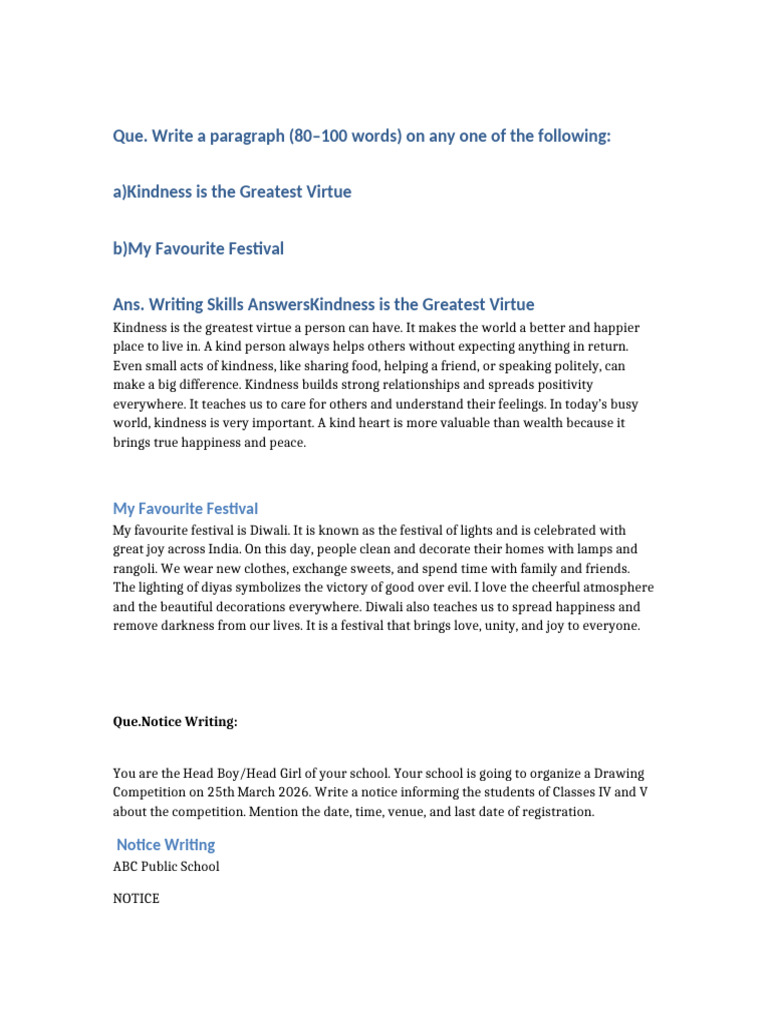 Que. Write a paragraph (80–100 words) on any one of the following:

a)Kindness is the Greatest Virtue

b)My Favourite Festival

Ans. Writing Skills AnswersKindness is the Greatest Virtue

Kindness is the greatest virtue a person can have. It makes the world a better and happier place to live in. A kind person always helps others without expecting anything in return. Even small acts of kindness, like sharing food, helping a friend, or speaking politely, can make a big difference. Kindness builds strong relationships and spreads positivity everywhere. It teaches us to care for others and understand their feelings. In today's busy world, kindness is very important. A kind heart is more valuable than wealth because it brings true happiness and peace.

My Favourite Festival

My favourite festival is Diwali. It is known as the festival of lights and is celebrated with great joy across India. On this day, people clean and decorate their homes with lamps and rangoli. We wear new clothes, exchange sweets, and spend time with family and friends. The lighting of diyas symbolizes the victory of good over evil. I love the cheerful atmosphere and the beautiful decorations everywhere. Diwali also teaches us to spread happiness and remove darkness from our lives. It is a festival that brings love, unity, and joy to everyone.

Que.Notice Writing:

You are the Head Boy/Head Girl of your school. Your school is going to organize a Drawing Competition on 25th March 2026. Write a notice informing the students of Classes IV and V about the competition. Mention the date, time, venue, and last date of registration.

Notice Writing

ABC Public School

NOTICE